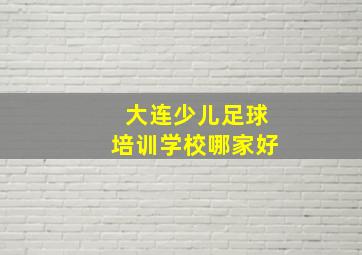 大连少儿足球
培训学校哪家好